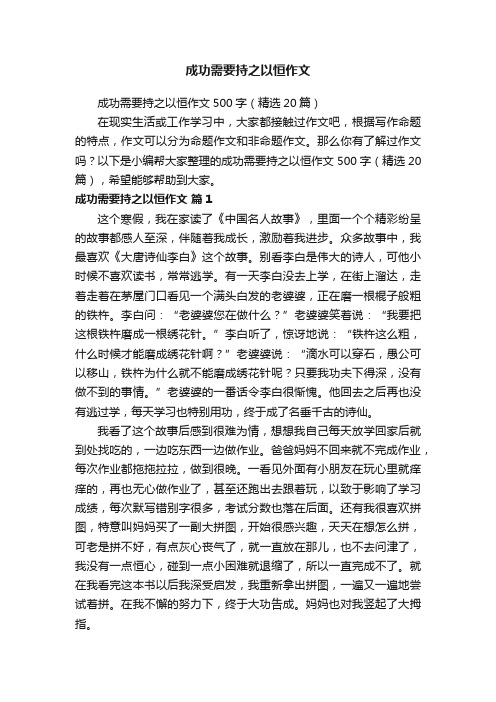 成功需要持之以恒作文

成功需要持之以恒作文 500 字（精选 20 篇）

在现实生活或工作学习中，大家都接触过作文吧，根据写作命题的特点，作文可以分为命题作文和非命题作文。那么你有了解过作文吗？以下是小编帮大家整理的成功需要持之以恒作文 500 字（精选 20 篇），希望能够帮助到大家。

成功需要持之以恒作文 篇 1

这个寒假，我在家读了《中国名人故事》，里面一个个精彩纷呈的故事都感人至深，伴随着我成长，激励着我进步。众多故事中，我最喜欢《大唐诗仙李白》这个故事。别看李白是伟大的诗人，可他小时候不喜欢读书，常常逃学。有一天李白没去上学，在街上溜达，走着走着在茅屋门口看见一个满头白发的老婆婆，正在磨一根棍子般粗的铁杵。李白问：“老婆婆您在做什么？”老婆婆笑着说：“我要把这根铁杵磨成一根绣花针。”李白听了，惊讶地说：“铁杵这么粗，什么时候才能磨成绣花针啊？”老婆婆说：“滴水可以穿石，愚公可以移山，铁杵为什么就不能磨成绣花针呢？只要我功夫下得深，没有做不到的事情。”老婆婆的一番话令李白很惭愧。他回去之后再也没有逃过学，每天学习也特别用功，终于成了名垂千古的诗仙。

我看了这个故事后感到很难为情，想想我自己每天放学回家后就到处找吃的，一边吃东西一边做作业。爸爸妈妈不回来就不完成作业，每次作业都拖拖拉拉，做到很晚。一看见外面有小朋友在玩心里就痒痒的，再也无心做作业了，甚至还跑出去跟着玩，以致于影响了学习成绩，每次默写错别字很多，考试分数也落在后面。还有我很喜欢拼图，特意叫妈妈买了一副大拼图，开始很感兴趣，天天在想怎么拼，可老是拼不好，有点灰心丧气了，就一直放在那儿，也不去问津了，我没有一点恒心，碰到一点小困难就退缩了，所以一直完成不了。就在我看完这本书以后我深受启发，我重新拿出拼图，一遍又一遍地尝试着拼。在我不懈的努力下，终于大功告成。妈妈也对我竖起了大拇指。